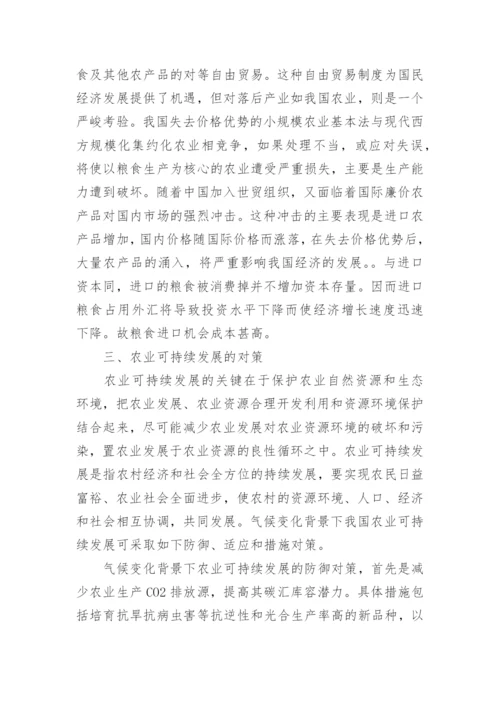 食及其他农产品的对等自由贸易。这种自由贸易制度为国民经济发展提供了机遇，但对落后产业如我国农业，则是一个严峻考验。我国失去价格优势的小规模农业基本法与现代西方规模化集约化农业相竞争，如果处理不当，或应对失误，将使以粮食生产为核心的农业遭受严重损失，主要是生产能力遭到破坏。随着中国加入世贸组织，又面临着国际廉价农产品对国内市场的强烈冲击。这种冲击的主要表现是进口农产品增加，国内价格随国际价格而涨落，在失去价格优势后，大量农产品的涌入，将严重影响我国经济的发展。。与进口资本同，进口的粮食被消费掉并不增加资本存量。因而进口粮食占用外汇将导致投资水平下降而使经济增长速度迅速下降。故粮食进口机会成本甚高。

三、农业可持续发展的对策

农业可持续发展的关键在于保护农业自然资源和生态环境，把农业发展、农业资源合理开发利用和资源环境保护结合起来，尽可能减少农业发展对农业资源环境的破坏和污染，置农业发展于农业资源的良性循环之中。农业可持续发展是指农村经济和社会全方位的持续发展，要实现农民日益富裕、农业社会全面进步，使农村的资源环境、人口、经济和社会相互协调，共同发展。气候变化背景下我国农业可持续发展可采取如下防御、适应和措施对策。

气候变化背景下农业可持续发展的防御对策，首先是减少农业生产 CO2 排放源，提高其碳汇库容潜力。具体措施包括培育抗旱抗病虫害等抗逆性和光合生产率高的新品种，以